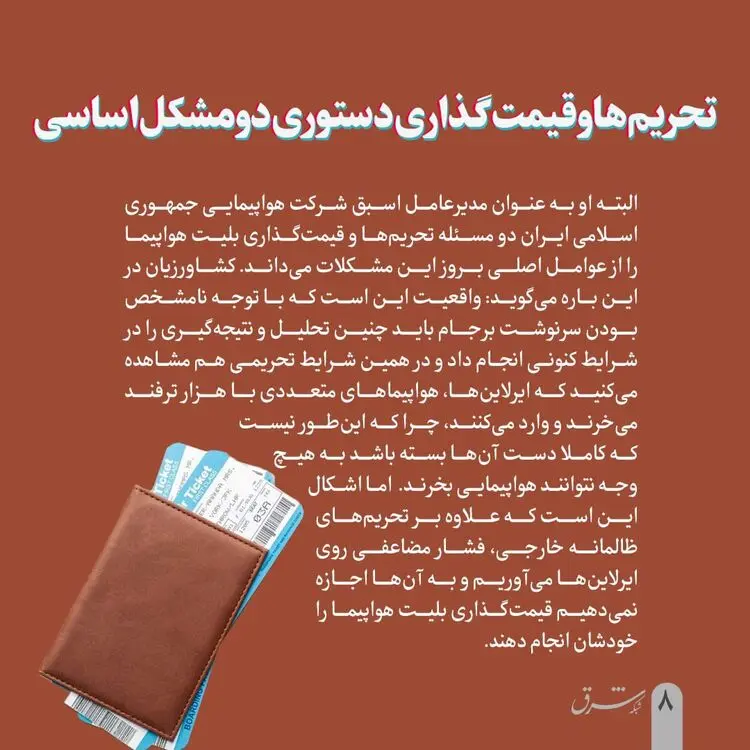 تحریم‌ها و قیمت‌گذاری دستوری دو مشکل اساسی

البته او به عنوان مدیرعامل اسبق شرکت هواپیمایی جمهوری اسلامی ایران دو مسئله تحریم‌ها و قیمت‌گذاری بلیت هواپیما را از عوامل اصلی بروز این مشکلات می‌داند. کشاورزیان در این باره می‌گوید: واقعیت این است که با توجه نامشخص بودن سرنوشت برجام باید چنین تحلیل و نتیجه‌گیری را در شرایط کنونی انجام داد و در همین شرایط تحریمی هم مشاهده می‌کنید که ایرلاین‌ها، هواپیماهای متعددی با هزار ترفند می‌خرند و وارد می‌کنند، چرا که این‌طور نیست که کاملا دست آن‌ها بسته باشد به هیچ وجه نتوانند هواپیمایی بخرند. اما اشکال این است که علاوه بر تحریم‌های ظالمانه خارجی، فشار مضاعفی روی ایرلاین‌ها می‌آوریم و به آن‌ها اجازه نمی‌دهیم قیمت‌گذاری بلیت هواپیما را خودشان انجام دهند.

Ticket
Ticket
03A
BOARDING

شبکه شرق
۸